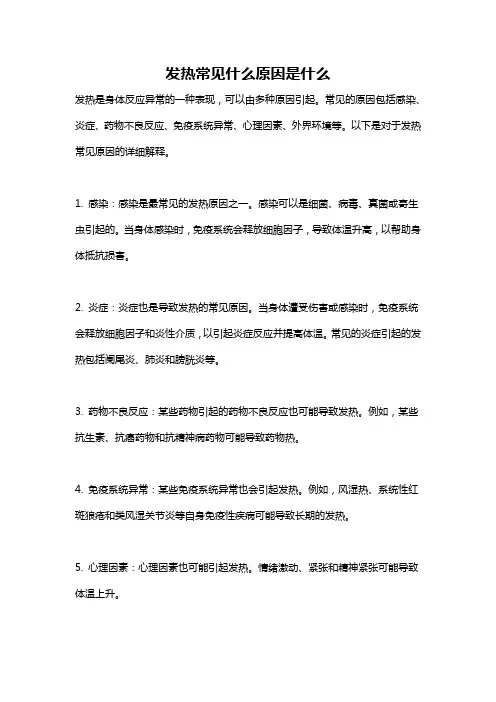 发热常见什么原因是什么

发热是身体反应异常的一种表现，可以由多种原因引起。常见的原因包括感染、炎症、药物不良反应、免疫系统异常、心理因素、外界环境等。以下是对于发热常见原因的详细解释。

1. 感染：感染是最常见的发热原因之一。感染可以是细菌、病毒、真菌或寄生虫引起的。当身体感染时，免疫系统会释放细胞因子，导致体温升高，以帮助身体抵抗损害。

2. 炎症：炎症也是导致发热的常见原因。当身体遭受伤害或感染时，免疫系统会释放细胞因子和炎性介质，以引起炎症反应并提高体温。常见的炎症引起的发热包括阑尾炎、肺炎和膀胱炎等。

3. 药物不良反应：某些药物引起的药物不良反应也可能导致发热。例如，某些抗生素、抗癌药物和抗精神病药物可能导致药物热。

4. 免疫系统异常：某些免疫系统异常也会引起发热。例如，风湿热、系统性红斑狼疮和类风湿关节炎等自身免疫性疾病可能导致长期的发热。

5. 心理因素：心理因素也可能引起发热。情绪激动、紧张和精神紧张可能导致体温上升。